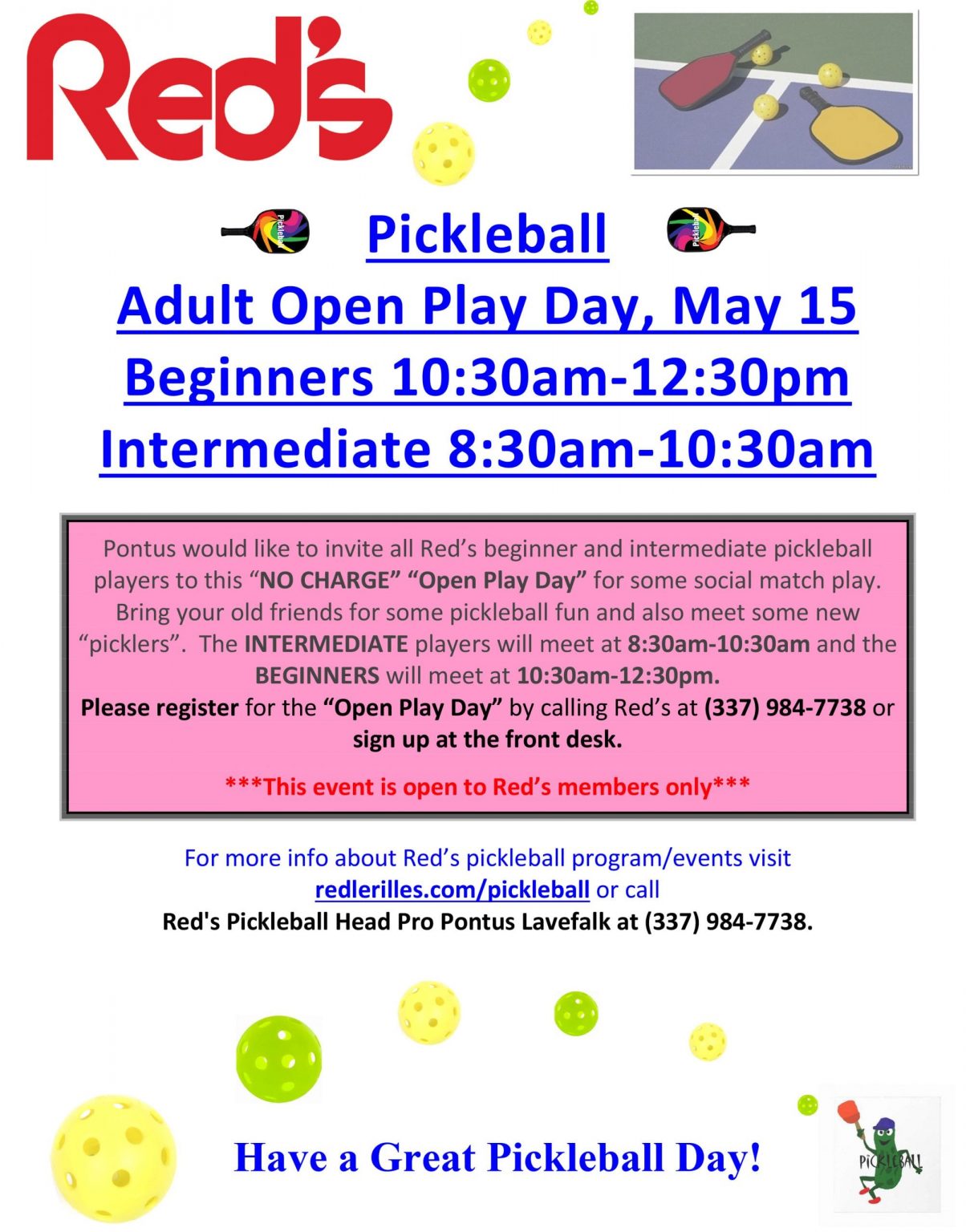 Red's

Pickleball

Pickleball

Pickleball

Adult Open Play Day, May 15

Beginners 10:30am-12:30pm

Intermediate 8:30am-10:30am

Pontus would like to invite all Red's beginner and intermediate pickleball players to this "NO CHARGE" "Open Play Day" for some social match play. Bring your old friends for some pickleball fun and also meet some new "picklers". The INTERMEDIATE players will meet at 8:30am-10:30am and the BEGINNERS will meet at 10:30am-12:30pm.

Please register for the "Open Play Day" by calling Red's at (337) 984-7738 or sign up at the front desk.

***This event is open to Red's members only***

For more info about Red's pickleball program/events visit redlerilles.com/pickleball or call
Red's Pickleball Head Pro Pontus Lavefalk at (337) 984-7738.

Have a Great Pickleball Day!

PICKLEBALL